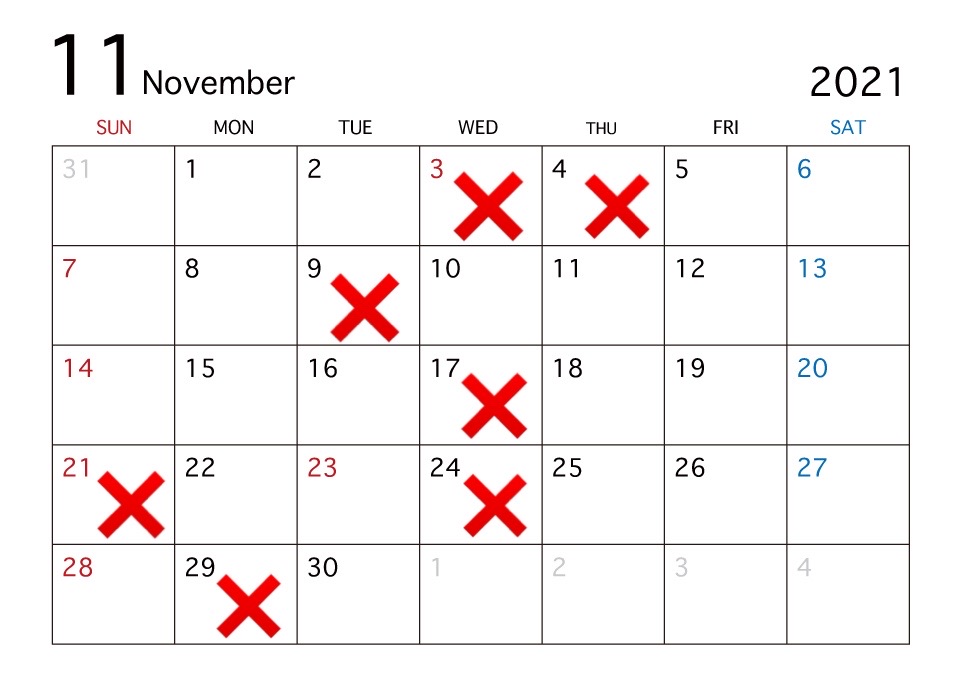 11 November 2021

| SUN | MON | TUE | WED | THU | FRI | SAT |
|---|---|---|---|---|---|---|
| 31 | 1 | 2 | 3 | 4 | 5 | 6 |
| 7 | 8 | 9 | 10 | 11 | 12 | 13 |
| 14 | 15 | 16 | 17 | 18 | 19 | 20 |
| 21 | 22 | 23 | 24 | 25 | 26 | 27 |
| 28 | 29 | 30 | 1 | 2 | 3 | 4 |